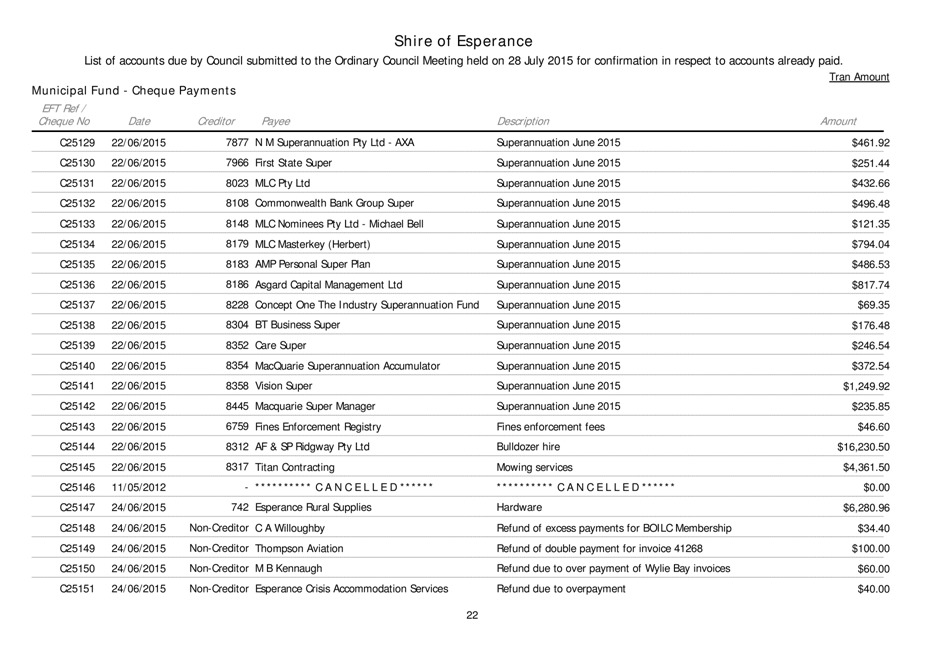 Shire of Esperance

List of accounts due by Council submitted to the Ordinary Council Meeting held on 28 July 2015 for confirmation in respect to accounts already paid.

Tran Amount

Municipal Fund - Cheque Payments

| EFT Ref / Cheque No | Date | Creditor | Payee | Description | Amount |
|---|---|---|---|---|---|
| C25129 | 22/06/2015 | 7877 | N M Superannuation Pty Ltd - AXA | Superannuation June 2015 | $461.92 |
| C25130 | 22/06/2015 | 7966 | First State Super | Superannuation June 2015 | $251.44 |
| C25131 | 22/06/2015 | 8023 | MLC Pty Ltd | Superannuation June 2015 | $432.66 |
| C25132 | 22/06/2015 | 8108 | Commonwealth Bank Group Super | Superannuation June 2015 | $496.48 |
| C25133 | 22/06/2015 | 8148 | MLC Nominees Pty Ltd - Michael Bell | Superannuation June 2015 | $121.35 |
| C25134 | 22/06/2015 | 8179 | MLC Masterkey (Herbert) | Superannuation June 2015 | $794.04 |
| C25135 | 22/06/2015 | 8183 | AMP Personal Super Plan | Superannuation June 2015 | $486.53 |
| C25136 | 22/06/2015 | 8186 | Asgard Capital Management Ltd | Superannuation June 2015 | $817.74 |
| C25137 | 22/06/2015 | 8228 | Concept One The Industry Superannuation Fund | Superannuation June 2015 | $69.35 |
| C25138 | 22/06/2015 | 8304 | BT Business Super | Superannuation June 2015 | $176.48 |
| C25139 | 22/06/2015 | 8352 | Care Super | Superannuation June 2015 | $246.54 |
| C25140 | 22/06/2015 | 8354 | MacQuarie Superannuation Accumulator | Superannuation June 2015 | $372.54 |
| C25141 | 22/06/2015 | 8358 | Vision Super | Superannuation June 2015 | $1,249.92 |
| C25142 | 22/06/2015 | 8445 | Macquarie Super Manager | Superannuation June 2015 | $235.85 |
| C25143 | 22/06/2015 | 6759 | Fines Enforcement Registry | Fines enforcement fees | $46.60 |
| C25144 | 22/06/2015 | 8312 | AF & SP Ridgway Pty Ltd | Bulldozer hire | $16,230.50 |
| C25145 | 22/06/2015 | 8317 | Titan Contracting | Mowing services | $4,361.50 |
| C25146 | 11/05/2012 | - | ********** C A N C E L L E D ****** | ********** C A N C E L L E D ****** | $0.00 |
| C25147 | 24/06/2015 | 742 | Esperance Rural Supplies | Hardware | $6,280.96 |
| C25148 | 24/06/2015 | Non-Creditor | C A Willoughby | Refund of excess payments for BOILC Membership | $34.40 |
| C25149 | 24/06/2015 | Non-Creditor | Thompson Aviation | Refund of double payment for invoice 41268 | $100.00 |
| C25150 | 24/06/2015 | Non-Creditor | M B Kennaugh | Refund due to over payment of Wylie Bay invoices | $60.00 |
| C25151 | 24/06/2015 | Non-Creditor | Esperance Crisis Accommodation Services | Refund due to overpayment | $40.00 |

22